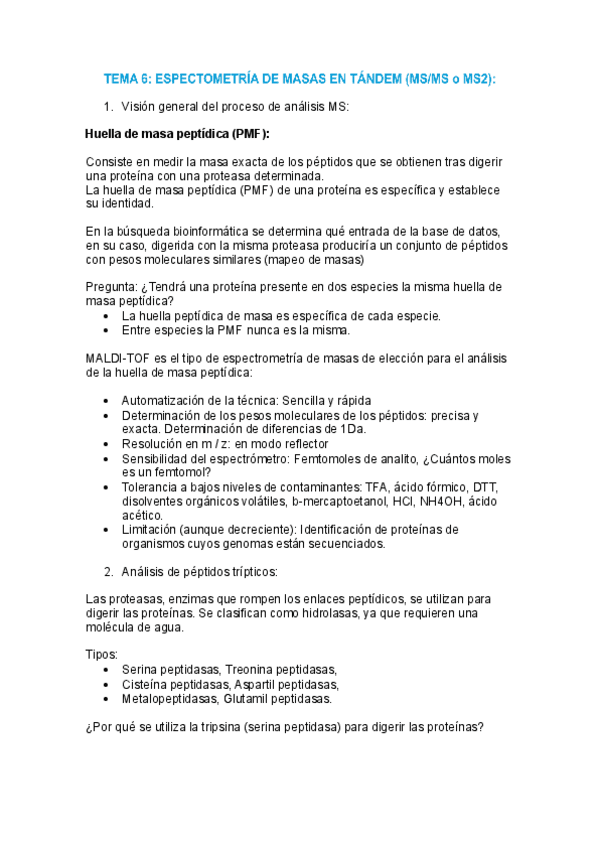 TEMA 6: ESPECTOMETRÍA DE MASAS EN TÁNDEM (MS/MS o MS2):

1. Visión general del proceso de análisis MS:

Huella de masa peptídica (PMF):

Consiste en medir la masa exacta de los péptidos que se obtienen tras digerir una proteína con una proteasa determinada.
La huella de masa peptídica (PMF) de una proteína es específica y establece su identidad.

En la búsqueda bioinformática se determina qué entrada de la base de datos, en su caso, digerida con la misma proteasa produciría un conjunto de péptidos con pesos moleculares similares (mapeo de masas)

Pregunta: ¿Tendrá una proteína presente en dos especies la misma huella de masa peptídica?
• La huella peptídica de masa es específica de cada especie.
• Entre especies la PMF nunca es la misma.

MALDI-TOF es el tipo de espectrometría de masas de elección para el análisis de la huella de masa peptídica:

• Automatización de la técnica: Sencilla y rápida
• Determinación de los pesos moleculares de los péptidos: precisa y exacta. Determinación de diferencias de 1Da.
• Resolución en m / z: en modo reflector
• Sensibilidad del espectrómetro: Femtomoles de analito, ¿Cuántos moles es un femtomol?
• Tolerancia a bajos niveles de contaminantes: TFA, ácido fórmico, DTT, disolventes orgánicos volátiles, b-mercaptoetanol, HCl, NH4OH, ácido acético.
• Limitación (aunque decreciente): Identificación de proteínas de organismos cuyos genomas están secuenciados.

2. Análisis de péptidos trípticos:

Las proteasas, enzimas que rompen los enlaces peptídicos, se utilizan para digerir las proteínas. Se clasifican como hidrolasas, ya que requieren una molécula de agua.

Tipos:
• Serina peptidasas, Treonina peptidasas,
• Cisteína peptidasas, Aspartil peptidasas,
• Metalopeptidasas, Glutamil peptidasas.

¿Por qué se utiliza la tripsina (serina peptidasa) para digerir las proteínas?